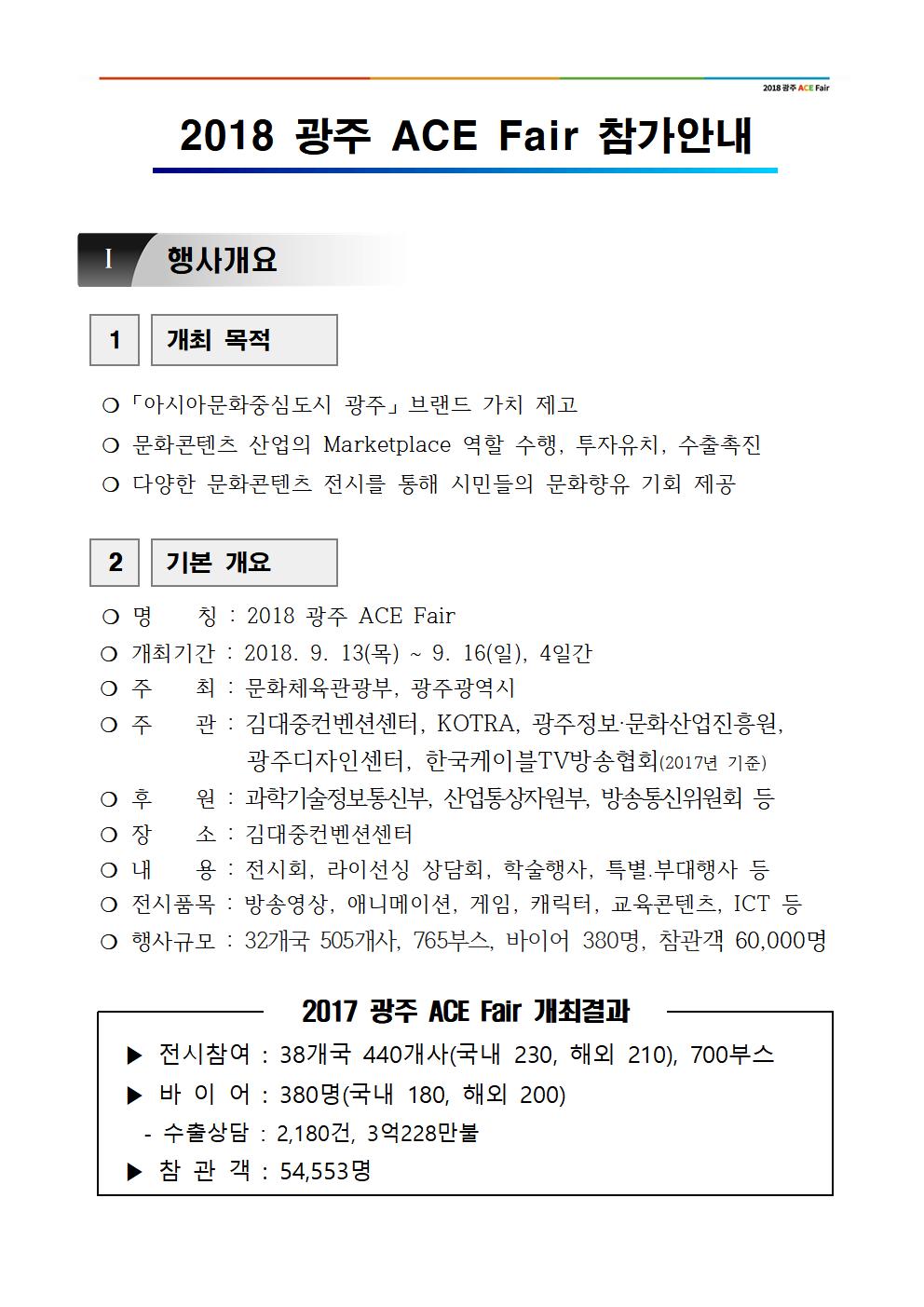 2018 광주 ACE Fair

2018 광주 ACE Fair 참가안내

I 행사개요

1 개최 목적

❍ 「아시아문화중심도시 광주」 브랜드 가치 제고

❍ 문화콘텐츠 산업의 Marketplace 역할 수행, 투자유치, 수출촉진

❍ 다양한 문화콘텐츠 전시를 통해 시민들의 문화향유 기회 제공

2 기본 개요

❍ 명 칭 : 2018 광주 ACE Fair

❍ 개최기간 : 2018. 9. 13(목) ~ 9. 16(일), 4일간

❍ 주 최 : 문화체육관광부, 광주광역시

❍ 주 관 : 김대중컨벤션센터, KOTRA, 광주정보·문화산업진흥원, 광주디자인센터, 한국케이블TV방송협회(2017년 기준)

❍ 후 원 : 과학기술정보통신부, 산업통상자원부, 방송통신위원회 등

❍ 장 소 : 김대중컨벤션센터

❍ 내 용 : 전시회, 라이선싱 상담회, 학술행사, 특별.부대행사 등

❍ 전시품목 : 방송영상, 애니메이션, 게임, 캐릭터, 교육콘텐츠, ICT 등

❍ 행사규모 : 32개국 505개사, 765부스, 바이어 380명, 참관객 60,000명

2017 광주 ACE Fair 개최결과

▶ 전시참여 : 38개국 440개사(국내 230, 해외 210), 700부스

▶ 바 이 어 : 380명(국내 180, 해외 200)

- 수출상담 : 2,180건, 3억228만불

▶ 참 관 객 : 54,553명